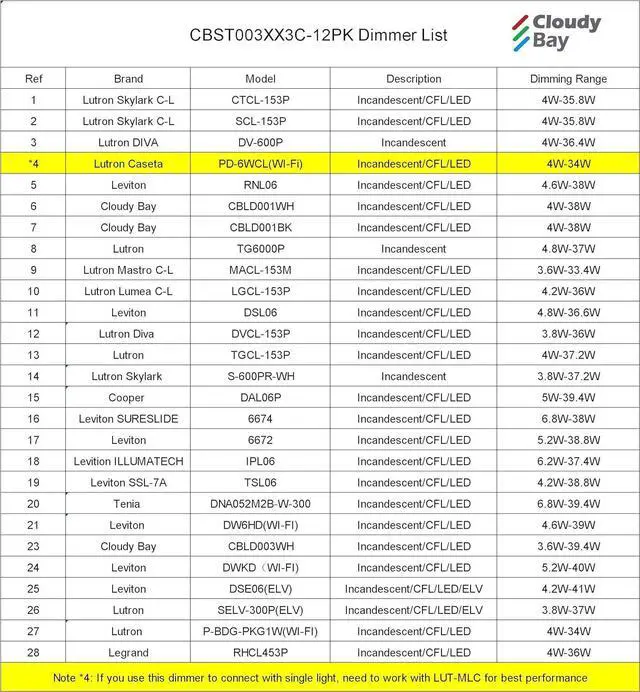 CBST003XX3C-12PK Dimmer List

Cloudy Bay

| Ref | Brand | Model | Description | Dimming Range |
|---|---|---|---|---|
| 1 | Lutron Skylark C-L | CTCL-153P | Incandescent/CFL/LED | 4W-35.8W |
| 2 | Lutron Skylark C-L | SCL-153P | Incandescent/CFL/LED | 4W-35.8W |
| 3 | Lutron DIVA | DV-600P | Incandescent | 4W-36.4W |
| *4 | Lutron Caseta | PD-6WCL(WI-Fi) | Incandescent/CFL/LED | 4W-34W |
| 5 | Leviton | RNL06 | Incandescent/CFL/LED | 4.6W-38W |
| 6 | Cloudy Bay | CBLD001WH | Incandescent/CFL/LED | 4W-38W |
| 7 | Cloudy Bay | CBLD001BK | Incandescent/CFL/LED | 4W-38W |
| 8 | Lutron | TG6000P | Incandescent | 4.8W-37W |
| 9 | Lutron Mastro C-L | MACL-153M | Incandescent/CFL/LED | 3.6W-33.4W |
| 10 | Lutron Lumea C-L | LGCL-153P | Incandescent/CFL/LED | 4.2W-36W |
| 11 | Leviton | DSL06 | Incandescent/CFL/LED | 4.8W-36.6W |
| 12 | Lutron Diva | DVCL-153P | Incandescent/CFL/LED | 3.8W-36W |
| 13 | Lutron | TGCL-153P | Incandescent/CFL/LED | 4W-37.2W |
| 14 | Lutron Skylark | S-600PR-WH | Incandescent | 3.8W-37.2W |
| 15 | Cooper | DAL06P | Incandescent/CFL/LED | 5W-39.4W |
| 16 | Leviton SURESLIDE | 6674 | Incandescent/CFL/LED | 6.8W-38W |
| 17 | Leviton | 6672 | Incandescent/CFL/LED | 5.2W-38.8W |
| 18 | Levition ILLUMATECH | IPL06 | Incandescent/CFL/LED | 6.2W-37.4W |
| 19 | Leviton SSL-7A | TSL06 | Incandescent/CFL/LED | 4.2W-38.8W |
| 20 | Tenia | DNA052M2B-W-300 | Incandescent/CFL/LED | 6.8W-39.4W |
| 21 | Leviton | DW6HD(WI-FI) | Incandescent/CFL/LED | 4.6W-39W |
| 23 | Cloudy Bay | CBLD003WH | Incandescent/CFL/LED | 3.6W-39.4W |
| 24 | Leviton | DWKD（WI-FI) | Incandescent/CFL/LED | 5.2W-40W |
| 25 | Leviton | DSE06(ELV) | Incandescent/CFL/LED/ELV | 4.2W-41W |
| 26 | Lutron | SELV-300P(ELV) | Incandescent/CFL/LED/ELV | 3.8W-37W |
| 27 | Lutron | P-BDG-PKG1W(WI-FI) | Incandescent/CFL/LED | 4W-34W |
| 28 | Legrand | RHCL453P | Incandescent/CFL/LED | 4W-36W |

Note *4: If you use this dimmer to connect with single light, need to work with LUT-MLC for best performance